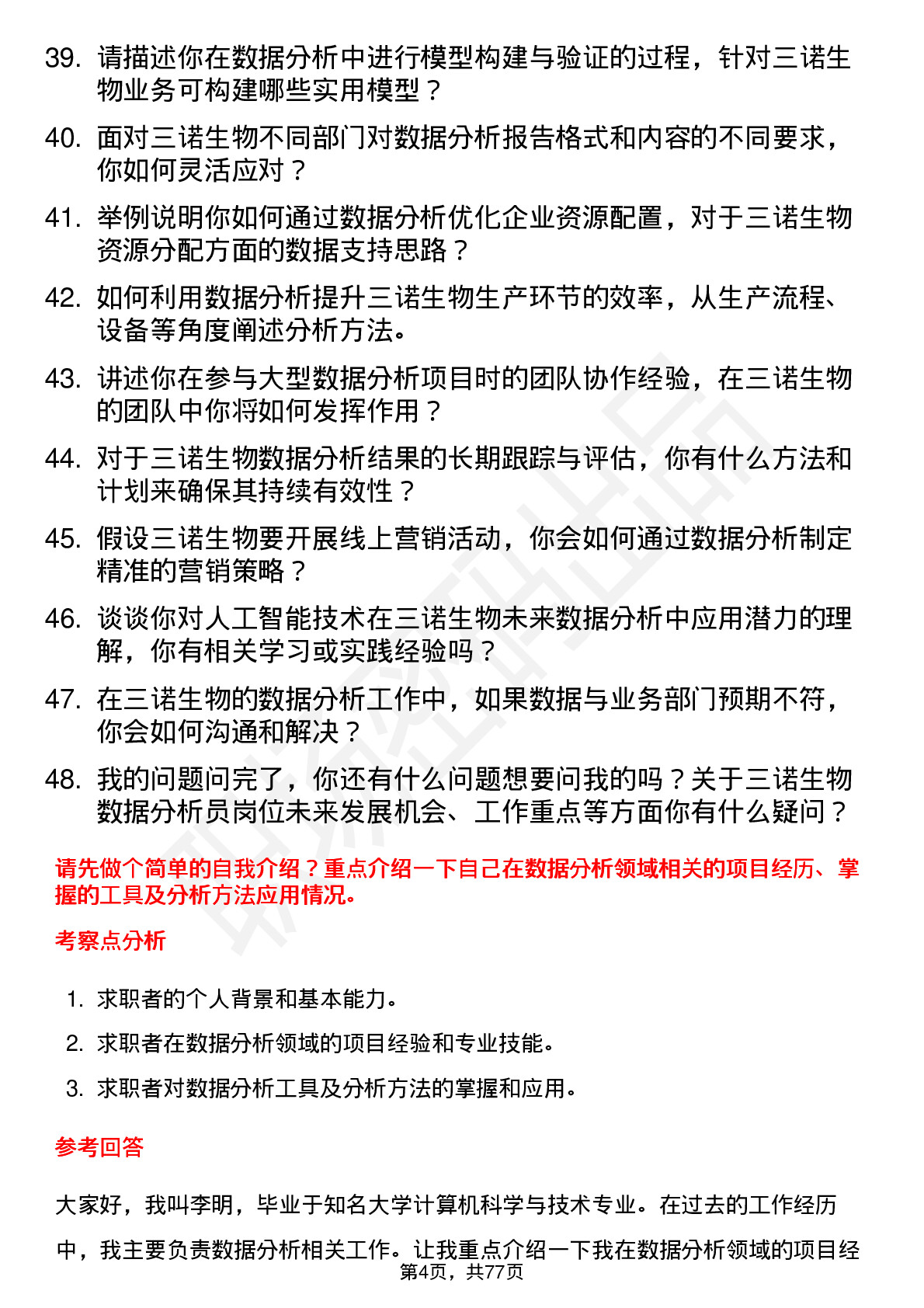 39. 请描述你在数据分析中进行模型构建与验证的过程，针对三诺生物业务可构建哪些实用模型？

40. 面对三诺生物不同部门对数据分析报告格式和内容的不同要求，你如何灵活应对？

41. 举例说明你如何通过数据分析优化企业资源配置，对于三诺生物资源分配方面的数据支持思路？

42. 如何利用数据分析提升三诺生物生产环节的效率，从生产流程、设备等角度阐述分析方法。

43. 讲述你在参与大型数据分析项目时的团队协作经验，在三诺生物的团队中你将如何发挥作用？

44. 对于三诺生物数据分析结果的长期跟踪与评估，你有什么方法和计划来确保其持续有效性？

45. 假设三诺生物要开展线上营销活动，你会如何通过数据分析制定精准的营销策略？

46. 谈谈你对人工智能技术在三诺生物未来数据分析中应用潜力的理解，你有相关学习或实践经验吗？

47. 在三诺生物的数据分析工作中，如果数据与业务部门预期不符，你会如何沟通和解决？

48. 我的问题问完了，你还有什么问题想要问我的吗？关于三诺生物数据分析员岗位未来发展机会、工作重点等方面你有什么疑问？

请先做个简单的自我介绍？重点介绍一下自己在数据分析领域相关的项目经历、掌握的工具及分析方法应用情况。

考察点分析

1. 求职者的个人背景和基本能力。
2. 求职者在数据分析领域的项目经验和专业技能。
3. 求职者对数据分析工具及分析方法的掌握和应用。

参考回答

大家好，我叫李明，毕业于知名大学计算机科学与技术专业。在过去的工作经历中，我主要负责数据分析相关工作。让我重点介绍一下我在数据分析领域的项目经

第4页，共77页